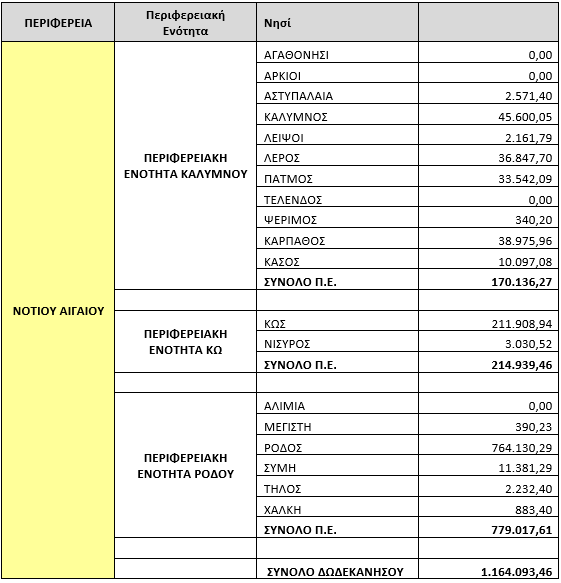 | ΠΕΡΙΦΕΡΕΙΑ | Περιφερειακή Ενότητα | Νησί | |
|---|---|---|---|
| ΝΟΤΙΟΥ ΑΙΓΑΙΟΥ | ΠΕΡΙΦΕΡΕΙΑΚΗ ΕΝΟΤΗΤΑ ΚΑΛΥΜΝΟΥ | ΑΓΑΘΟΝΗΣΙ | 0,00 |
| | | ΑΡΚΙΟΙ | 0,00 |
| | | ΑΣΤΥΠΑΛΑΙΑ | 2.571,40 |
| | | ΚΑΛΥΜΝΟΣ | 45.600,05 |
| | | ΛΕΙΨΟΙ | 2.161,79 |
| | | ΛΕΡΟΣ | 36.847,70 |
| | | ΠΑΤΜΟΣ | 33.542,09 |
| | | ΤΕΛΕΝΔΟΣ | 0,00 |
| | | ΨΕΡΙΜΟΣ | 340,20 |
| | | ΚΑΡΠΑΘΟΣ | 38.975,96 |
| | | ΚΑΣΟΣ | 10.097,08 |
| | | ΣΥΝΟΛΟ Π.Ε. | 170.136,27 |
| | | | |
| | ΠΕΡΙΦΕΡΕΙΑΚΗ ΕΝΟΤΗΤΑ ΚΩ | ΚΩΣ | 211.908,94 |
| | | ΝΙΣΥΡΟΣ | 3.030,52 |
| | | ΣΥΝΟΛΟ Π.Ε. | 214.939,46 |
| | | | |
| | ΠΕΡΙΦΕΡΕΙΑΚΗ ΕΝΟΤΗΤΑ ΡΟΔΟΥ | ΑΛΙΜΙΑ | 0,00 |
| | | ΜΕΓΙΣΤΗ | 390,23 |
| | | ΡΟΔΟΣ | 764.130,29 |
| | | ΣΥΜΗ | 11.381,29 |
| | | ΤΗΛΟΣ | 2.232,40 |
| | | ΧΑΛΚΗ | 883,40 |
| | | ΣΥΝΟΛΟ Π.Ε. | 779.017,61 |
| | | | |
| | | ΣΥΝΟΛΟ ΔΩΔΕΚΑΝΗΣΟΥ | 1.164.093,46 |